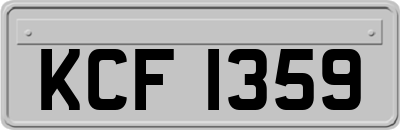 KCF 1359